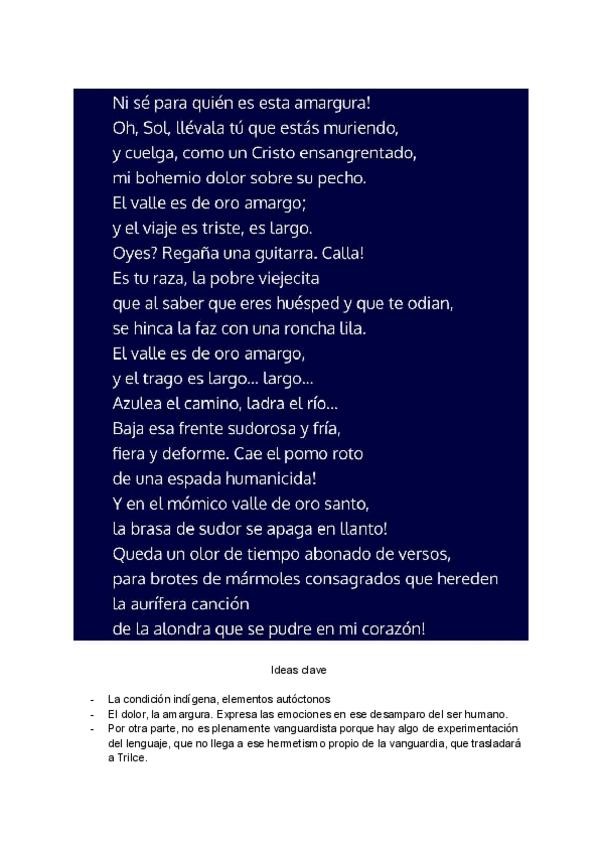 Ni sé para quién es esta amargura!
Oh, Sol, llévala tú que estás muriendo,
y cuelga, como un Cristo ensangrentado,
mi bohemio dolor sobre su pecho.
El valle es de oro amargo;
y el viaje es triste, es largo.
Oyes? Regaña una guitarra. Calla!
Es tu raza, la pobre viejecita
que al saber que eres huésped y que te odian,
se hinca la faz con una roncha lila.
El valle es de oro amargo,
y el trago es largo... largo...
Azulea el camino, ladra el río...
Baja esa frente sudorosa y fría,
fiera y deforme. Cae el pomo roto
de una espada humanicida!
Y en el mómico valle de oro santo,
la brasa de sudor se apaga en llanto!
Queda un olor de tiempo abonado de versos,
para brotes de mármoles consagrados que hereden
la aurífera canción
de la alondra que se pudre en mi corazón!

Ideas clave

- La condición indígena, elementos autóctonos
- El dolor, la amargura. Expresa las emociones en ese desamparo del ser humano.
- Por otra parte, no es plenamente vanguardista porque hay algo de experimentación del lenguaje, que no llega a ese hermetismo propio de la vanguardia, que trasladará a Trilce.